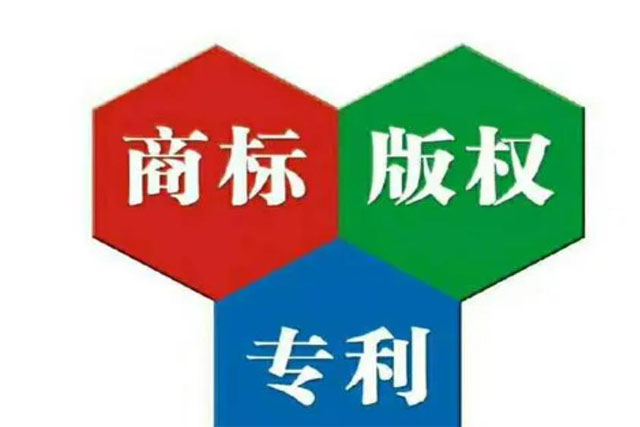 商标 版权

专利